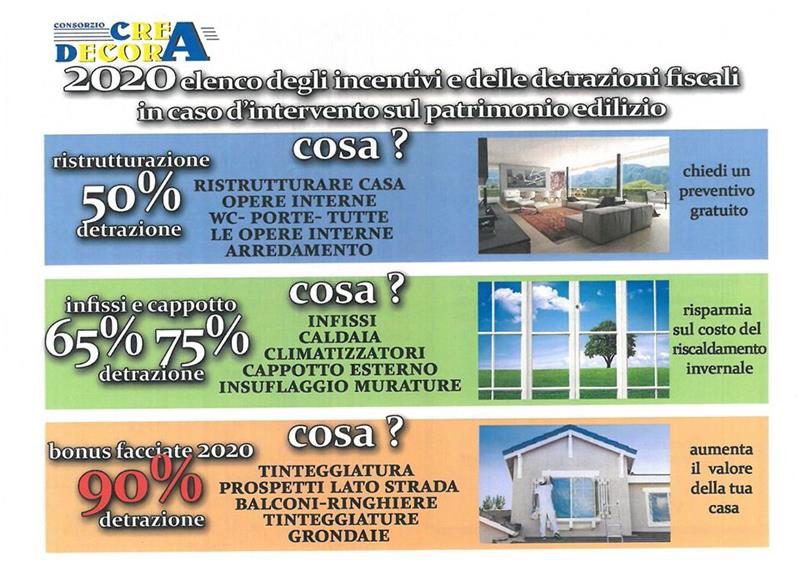 CONSORZIO CREA DECORA

2020 elenco degli incentivi e delle detrazioni fiscali in caso d'intervento sul patrimonio edilizio

ristrutturazione
50%
detrazione

cosa ?

RISTRUTTURARE CASA
OPERE INTERNE
WC- PORTE- TUTTE
LE OPERE INTERNE
ARREDAMENTO

chiedi un preventivo gratuito

infissi e cappotto
65% 75%
detrazione

cosa ?

INFISSI
CALDAIA
CLIMATIZZATORI
CAPPOTTO ESTERNO
INSUFLAGGIO MURATURE

risparmia sul costo del riscaldamento invernale

bonus facciate 2020
90%
detrazione

cosa ?

TINTEGGIATURA
PROSPETTI LATO STRADA
BALCONI-RINGHIERE
TINTEGGIATURE
GRONDAIE

aumenta il valore della tua casa